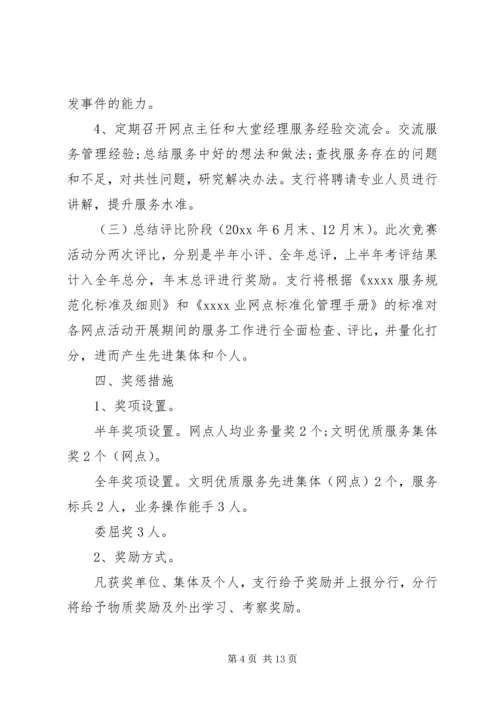 发事件的能力。

4、定期召开网点主任和大堂经理服务经验交流会。交流服务管理经验；总结服务中好的想法和做法；查找服务存在的问题和不足，对共性问题，研究解决办法。支行将聘请专业人员进行讲解，提升服务水准。

（三）总结评比阶段（20xx 年 6 月末、12 月末）。此次竞赛活动分两次评比，分别是半年小评、全年总评，上半年考评结果计入全年总分，年末总评进行奖励。支行将根据《xxxx 服务规范化标准及细则》和《xxxx 业网点标准化管理手册》的标准对各网点活动开展期间的服务工作进行全面检查、评比，并量化打分，进而产生先进集体和个人。

四、奖惩措施

1、奖项设置。

半年奖项设置。网点人均业务量奖 2 个；文明优质服务集体奖 2 个（网点）。

全年奖项设置。文明优质服务先进集体（网点）2 个，服务标兵 2 人，业务操作能手 3 人。

委屈奖 3 人。

2、奖励方式。

凡获奖单位、集体及个人，支行给予奖励并上报分行，分行将给予物质奖励及外出学习、考察奖励。

第 4 页 共 13 页